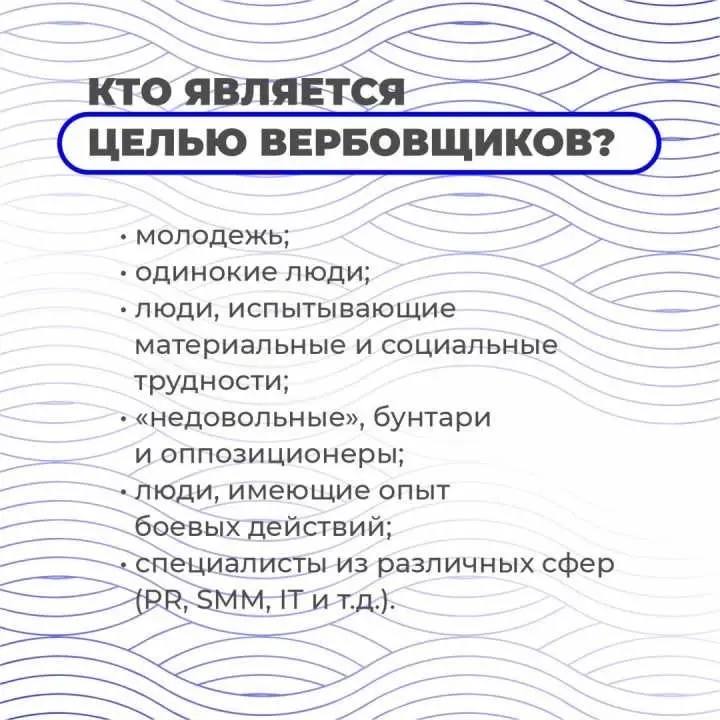 КТО ЯВЛЯЕТСЯ
ЦЕЛЬЮ ВЕРБОВЩИКОВ?

• молодежь;
• одинокие люди;
• люди, испытывающие материальные и социальные трудности;
• «недовольные», бунтари и оппозиционеры;
• люди, имеющие опыт боевых действий;
• специалисты из различных сфер (PR, SMM, IT и т.д.).